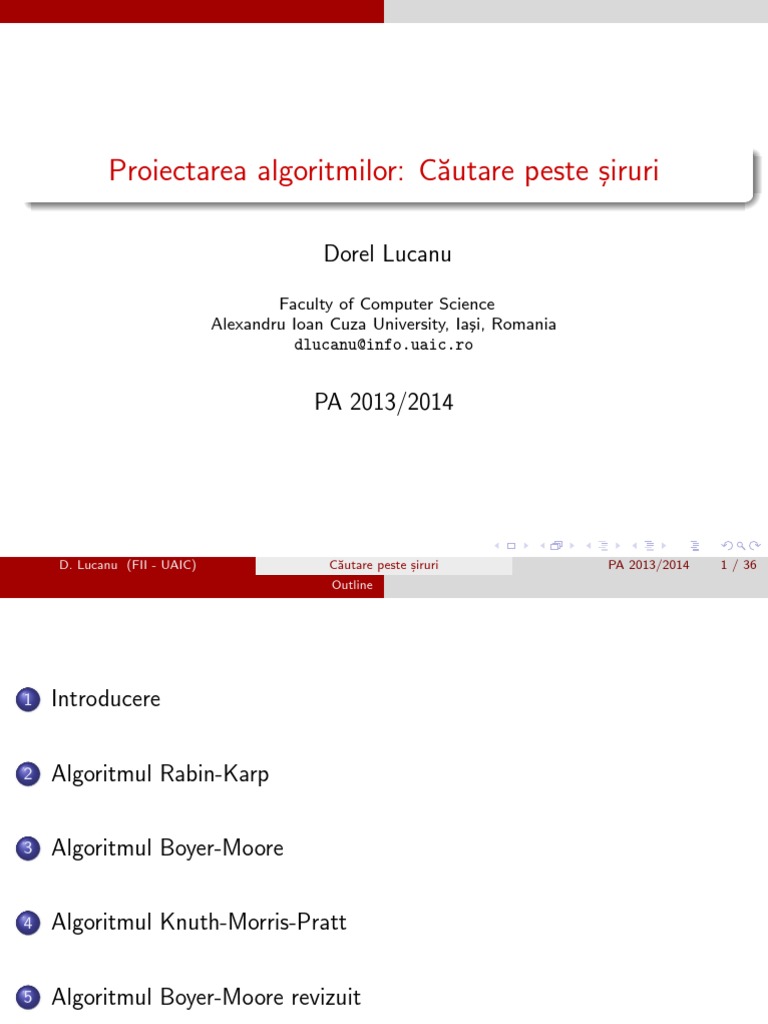 Proiectarea algoritmilor: Căutare peste șiruri

Dorel Lucanu

Faculty of Computer Science
Alexandru Ioan Cuza University, Iași, Romania
dlucanu@info.uaic.ro

PA 2013/2014

D. Lucanu (FII - UAIC) Căutare peste șiruri PA 2013/2014 1 / 36

Outline

1 Introducere

2 Algoritmul Rabin-Karp

3 Algoritmul Boyer-Moore

4 Algoritmul Knuth-Morris-Pratt

5 Algoritmul Boyer-Moore revizuit